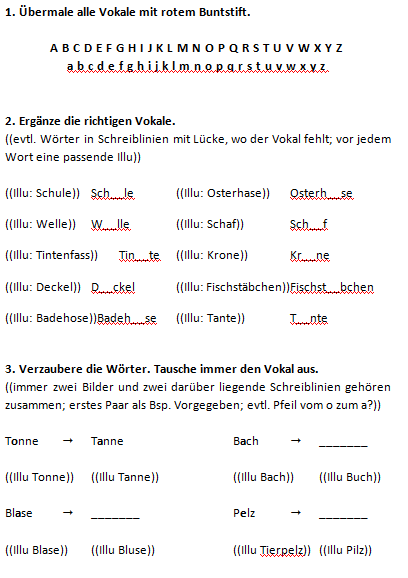 **1. Übermale alle Vokale mit rotem Buntstift.**

A B C D E F G H I J K L M N O P Q R S T U V W X Y Z
a b c d e f g h i j k l m n o p q r s t u v w x y z

**2. Ergänze die richtigen Vokale.**
((evtl. Wörter in Schreiblinien mit Lücke, wo der Vokal fehlt; vor jedem Wort eine passende Illu))

((Illu: Schule)) Sch__le ((Illu: Osterhase)) Osterh__se

((Illu: Welle)) W__lle ((Illu: Schaf)) Sch__f

((Illu: Tintenfass)) Tin__te ((Illu: Krone)) Kr__ne

((Illu: Deckel)) D__ckel ((Illu: Fischstäbchen))Fischst__bchen

((Illu: Badehose))Badeh__se ((Illu: Tante)) T__nte

**3. Verzaubere die Wörter. Tausche immer den Vokal aus.**
((immer zwei Bilder und zwei darüber liegende Schreiblinien gehören zusammen; erstes Paar als Bsp. Vorgegeben; evtl. Pfeil vom o zum a?))

Tonne → Tanne Bach → _______

((Illu Tonne)) ((Illu Tanne)) ((Illu Bach)) ((Illu Buch))

Blase → _______ Pelz → _______

((Illu Blase)) ((Illu Bluse)) ((Illu Tierpelz)) ((Illu Pilz))